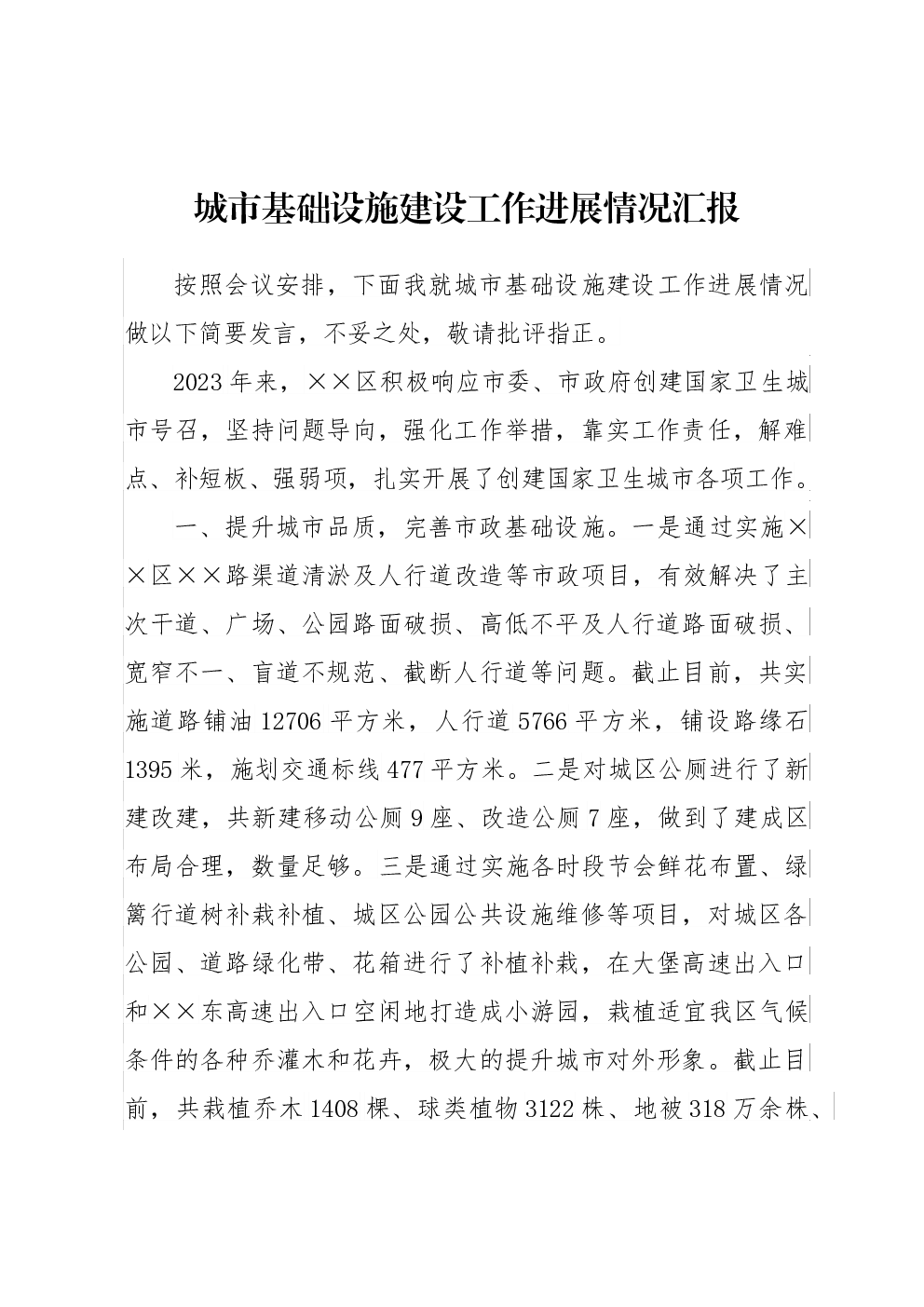 城市基础设施建设工作进展情况汇报

按照会议安排，下面我就城市基础设施建设工作进展情况做以下简要发言，不妥之处，敬请批评指正。

2023年来，××区积极响应市委、市政府创建国家卫生城市号召，坚持问题导向，强化工作举措，靠实工作责任，解难点、补短板、强弱项，扎实开展了创建国家卫生城市各项工作。

一、提升城市品质，完善市政基础设施。一是通过实施××区××路渠道清淤及人行道改造等市政项目，有效解决了主次干道、广场、公园路面破损、高低不平及人行道路面破损、宽窄不一、盲道不规范、截断人行道等问题。截止目前，共实施道路铺油12706平方米，人行道5766平方米，铺设路缘石1395米，施划交通标线477平方米。二是对城区公厕进行了新建改建，共新建移动公厕9座、改造公厕7座，做到了建成区布局合理，数量足够。三是通过实施各时段节会鲜花布置、绿篱行道树补栽补植、城区公园公共设施维修等项目，对城区各公园、道路绿化带、花箱进行了补植补栽，在大堡高速出入口和××东高速出入口空闲地打造成小游园，栽植适宜我区气候条件的各种乔灌木和花卉，极大的提升城市对外形象。截止目前，共栽植乔木1408棵、球类植物3122株、地被318万余株、